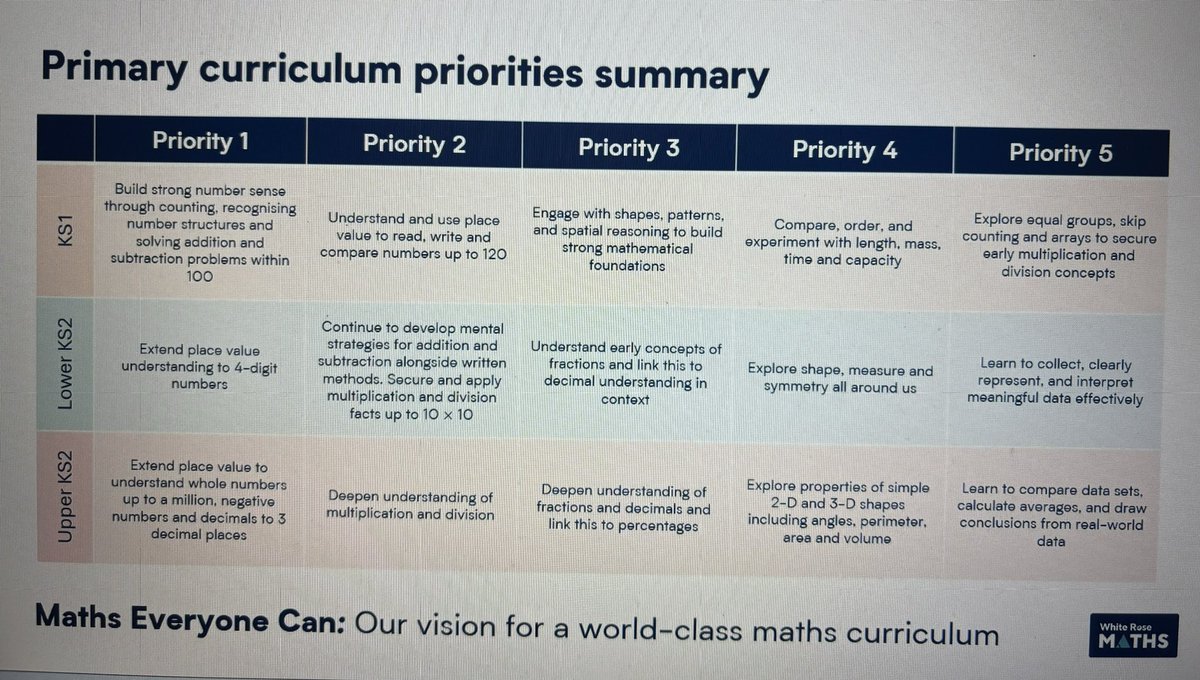 Primary curriculum priorities summary

|  | Priority 1 | Priority 2 | Priority 3 | Priority 4 | Priority 5 |
|---|---|---|---|---|---|
| KS1 | Build strong number sense through counting, recognising number structures and solving addition and subtraction problems within 100 | Understand and use place value to read, write and compare numbers up to 120 | Engage with shapes, patterns, and spatial reasoning to build strong mathematical foundations | Compare, order, and experiment with length, mass, time and capacity | Explore equal groups, skip counting and arrays to secure early multiplication and division concepts |
| Lower KS2 | Extend place value understanding to 4-digit numbers | Continue to develop mental strategies for addition and subtraction alongside written methods. Secure and apply multiplication and division facts up to 10 × 10 | Understand early concepts of fractions and link this to decimal understanding in context | Explore shape, measure and symmetry all around us | Learn to collect, clearly represent, and interpret meaningful data effectively |
| Upper KS2 | Extend place value to understand whole numbers up to a million, negative numbers and decimals to 3 decimal places | Deepen understanding of multiplication and division | Deepen understanding of fractions and decimals and link this to percentages | Explore properties of simple 2-D and 3-D shapes including angles, perimeter, area and volume | Learn to compare data sets, calculate averages, and draw conclusions from real-world data |

Maths Everyone Can: Our vision for a world-class maths curriculum

White Rose
MATHS